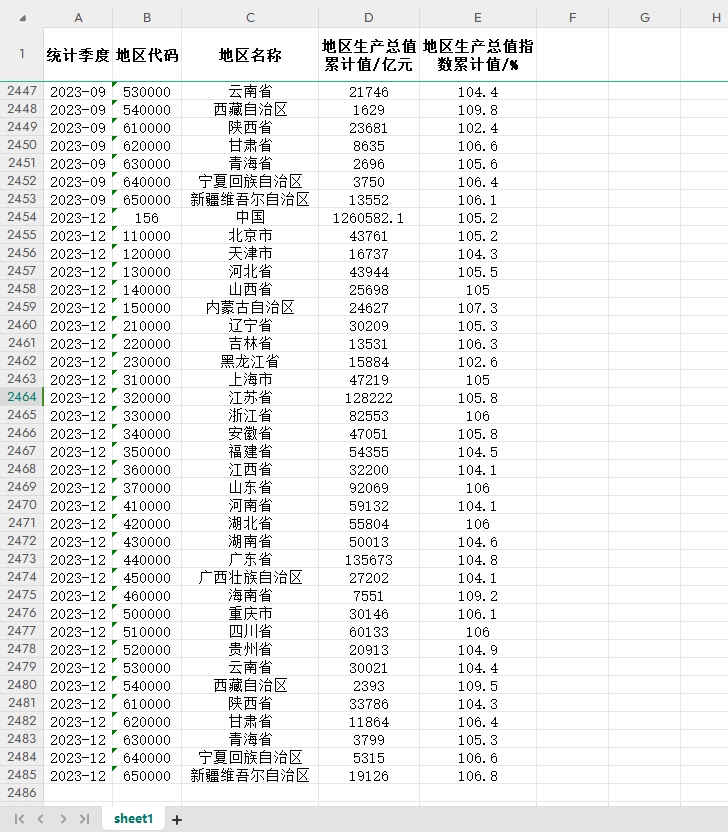 | | A | B | C | D | E | F | G | H |
|---|---|---|---|---|---|---|---|---|
| 1 | 统计季度 | 地区代码 | 地区名称 | 地区生产总值累计值/亿元 | 地区生产总值指数累计值/% | | | |
| 2447 | 2023-09 | 530000 | 云南省 | 21746 | 104.4 | | | |
| 2448 | 2023-09 | 540000 | 西藏自治区 | 1629 | 109.8 | | | |
| 2449 | 2023-09 | 610000 | 陕西省 | 23681 | 102.4 | | | |
| 2450 | 2023-09 | 620000 | 甘肃省 | 8635 | 106.6 | | | |
| 2451 | 2023-09 | 630000 | 青海省 | 2696 | 105.6 | | | |
| 2452 | 2023-09 | 640000 | 宁夏回族自治区 | 3750 | 106.4 | | | |
| 2453 | 2023-09 | 650000 | 新疆维吾尔自治区 | 13552 | 106.1 | | | |
| 2454 | 2023-12 | 156 | 中国 | 1260582.1 | 105.2 | | | |
| 2455 | 2023-12 | 110000 | 北京市 | 43761 | 105.2 | | | |
| 2456 | 2023-12 | 120000 | 天津市 | 16737 | 104.3 | | | |
| 2457 | 2023-12 | 130000 | 河北省 | 43944 | 105.5 | | | |
| 2458 | 2023-12 | 140000 | 山西省 | 25698 | 105 | | | |
| 2459 | 2023-12 | 150000 | 内蒙古自治区 | 24627 | 107.3 | | | |
| 2460 | 2023-12 | 210000 | 辽宁省 | 30209 | 105.3 | | | |
| 2461 | 2023-12 | 220000 | 吉林省 | 13531 | 106.3 | | | |
| 2462 | 2023-12 | 230000 | 黑龙江省 | 15884 | 102.6 | | | |
| 2463 | 2023-12 | 310000 | 上海市 | 47219 | 105 | | | |
| 2464 | 2023-12 | 320000 | 江苏省 | 128222 | 105.8 | | | |
| 2465 | 2023-12 | 330000 | 浙江省 | 82553 | 106 | | | |
| 2466 | 2023-12 | 340000 | 安徽省 | 47051 | 105.8 | | | |
| 2467 | 2023-12 | 350000 | 福建省 | 54355 | 104.5 | | | |
| 2468 | 2023-12 | 360000 | 江西省 | 32200 | 104.1 | | | |
| 2469 | 2023-12 | 370000 | 山东省 | 92069 | 106 | | | |
| 2470 | 2023-12 | 410000 | 河南省 | 59132 | 104.1 | | | |
| 2471 | 2023-12 | 420000 | 湖北省 | 55804 | 106 | | | |
| 2472 | 2023-12 | 430000 | 湖南省 | 50013 | 104.6 | | | |
| 2473 | 2023-12 | 440000 | 广东省 | 135673 | 104.8 | | | |
| 2474 | 2023-12 | 450000 | 广西壮族自治区 | 27202 | 104.1 | | | |
| 2475 | 2023-12 | 460000 | 海南省 | 7551 | 109.2 | | | |
| 2476 | 2023-12 | 500000 | 重庆市 | 30146 | 106.1 | | | |
| 2477 | 2023-12 | 510000 | 四川省 | 60133 | 106 | | | |
| 2478 | 2023-12 | 520000 | 贵州省 | 20913 | 104.9 | | | |
| 2479 | 2023-12 | 530000 | 云南省 | 30021 | 104.4 | | | |
| 2480 | 2023-12 | 540000 | 西藏自治区 | 2393 | 109.5 | | | |
| 2481 | 2023-12 | 610000 | 陕西省 | 33786 | 104.3 | | | |
| 2482 | 2023-12 | 620000 | 甘肃省 | 11864 | 106.4 | | | |
| 2483 | 2023-12 | 630000 | 青海省 | 3799 | 105.3 | | | |
| 2484 | 2023-12 | 640000 | 宁夏回族自治区 | 5315 | 106.6 | | | |
| 2485 | 2023-12 | 650000 | 新疆维吾尔自治区 | 19126 | 106.8 | | | |
| 2486 | | | | | | | | |

sheet1 +